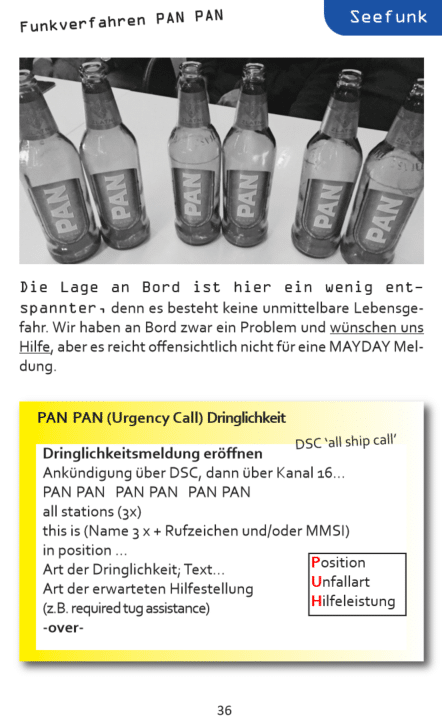 Funkverfahren PAN PAN

Seefunk

PAN PAN PAN PAN PAN PAN

Die Lage an Bord ist hier ein wenig entspannter, denn es besteht keine unmittelbare Lebensgefahr. Wir haben an Bord zwar ein Problem und wünschen uns Hilfe, aber es reicht offensichtlich nicht für eine MAYDAY Meldung.

PAN PAN (Urgency Call) Dringlichkeit

Dringlichkeitsmeldung eröffnen

DSC 'all ship call'

Ankündigung über DSC, dann über Kanal 16...
PAN PAN PAN PAN PAN PAN
all stations (3x)
this is (Name 3 x + Rufzeichen und/oder MMSI)
in position ...
Art der Dringlichkeit; Text...
Art der erwarteten Hilfestellung
(z.B. required tug assistance)
-over-

Position
Unfallart
Hilfeleistung

36